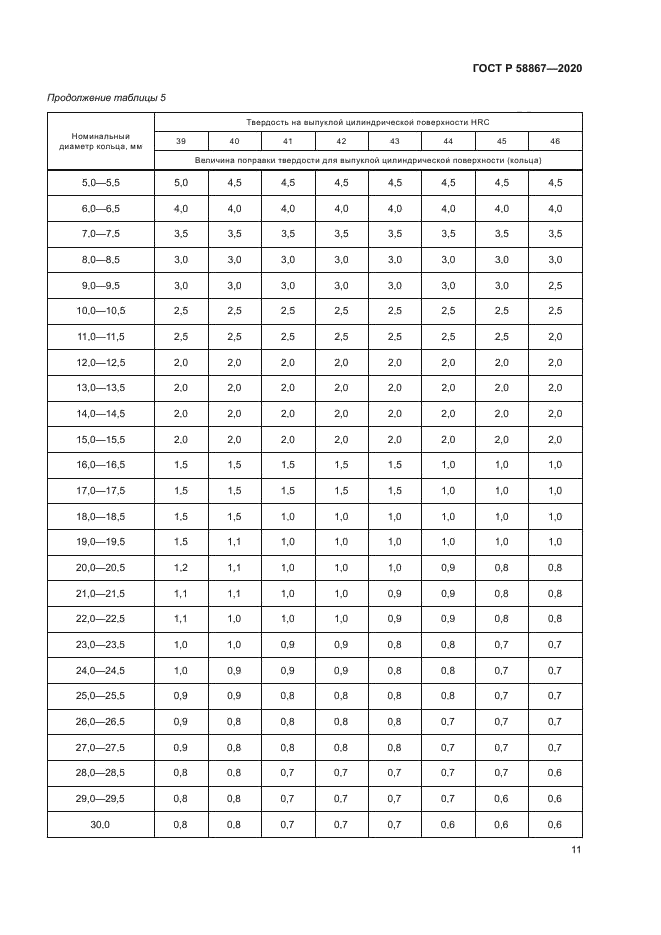 ГОСТ Р 58867—2020

Продолжение таблицы 5

| Номинальный диаметр кольца, мм | Твердость на выпуклой цилиндрической поверхности HRC | | | | | | | |
|---|---|---|---|---|---|---|---|---|
| | 39 | 40 | 41 | 42 | 43 | 44 | 45 | 46 |
| | Величина поправки твердости для выпуклой цилиндрической поверхности (кольца) | | | | | | | |
| 5,0—5,5 | 5,0 | 4,5 | 4,5 | 4,5 | 4,5 | 4,5 | 4,5 | 4,5 |
| 6,0—6,5 | 4,0 | 4,0 | 4,0 | 4,0 | 4,0 | 4,0 | 4,0 | 4,0 |
| 7,0—7,5 | 3,5 | 3,5 | 3,5 | 3,5 | 3,5 | 3,5 | 3,5 | 3,5 |
| 8,0—8,5 | 3,0 | 3,0 | 3,0 | 3,0 | 3,0 | 3,0 | 3,0 | 3,0 |
| 9,0—9,5 | 3,0 | 3,0 | 3,0 | 3,0 | 3,0 | 3,0 | 3,0 | 2,5 |
| 10,0—10,5 | 2,5 | 2,5 | 2,5 | 2,5 | 2,5 | 2,5 | 2,5 | 2,5 |
| 11,0—11,5 | 2,5 | 2,5 | 2,5 | 2,5 | 2,5 | 2,5 | 2,5 | 2,0 |
| 12,0—12,5 | 2,0 | 2,0 | 2,0 | 2,0 | 2,0 | 2,0 | 2,0 | 2,0 |
| 13,0—13,5 | 2,0 | 2,0 | 2,0 | 2,0 | 2,0 | 2,0 | 2,0 | 2,0 |
| 14,0—14,5 | 2,0 | 2,0 | 2,0 | 2,0 | 2,0 | 2,0 | 2,0 | 2,0 |
| 15,0—15,5 | 2,0 | 2,0 | 2,0 | 2,0 | 2,0 | 2,0 | 2,0 | 2,0 |
| 16,0—16,5 | 1,5 | 1,5 | 1,5 | 1,5 | 1,5 | 1,0 | 1,0 | 1,0 |
| 17,0—17,5 | 1,5 | 1,5 | 1,5 | 1,5 | 1,5 | 1,0 | 1,0 | 1,0 |
| 18,0—18,5 | 1,5 | 1,5 | 1,0 | 1,0 | 1,0 | 1,0 | 1,0 | 1,0 |
| 19,0—19,5 | 1,5 | 1,1 | 1,0 | 1,0 | 1,0 | 1,0 | 1,0 | 1,0 |
| 20,0—20,5 | 1,2 | 1,1 | 1,0 | 1,0 | 1,0 | 0,9 | 0,8 | 0,8 |
| 21,0—21,5 | 1,1 | 1,1 | 1,0 | 1,0 | 0,9 | 0,9 | 0,8 | 0,8 |
| 22,0—22,5 | 1,1 | 1,0 | 1,0 | 1,0 | 0,9 | 0,9 | 0,8 | 0,8 |
| 23,0—23,5 | 1,0 | 1,0 | 0,9 | 0,9 | 0,8 | 0,8 | 0,7 | 0,7 |
| 24,0—24,5 | 1,0 | 0,9 | 0,9 | 0,9 | 0,8 | 0,8 | 0,7 | 0,7 |
| 25,0—25,5 | 0,9 | 0,9 | 0,8 | 0,8 | 0,8 | 0,8 | 0,7 | 0,7 |
| 26,0—26,5 | 0,9 | 0,8 | 0,8 | 0,8 | 0,8 | 0,7 | 0,7 | 0,7 |
| 27,0—27,5 | 0,9 | 0,8 | 0,8 | 0,8 | 0,8 | 0,7 | 0,7 | 0,7 |
| 28,0—28,5 | 0,8 | 0,8 | 0,7 | 0,7 | 0,7 | 0,7 | 0,7 | 0,6 |
| 29,0—29,5 | 0,8 | 0,8 | 0,7 | 0,7 | 0,7 | 0,7 | 0,6 | 0,6 |
| 30,0 | 0,8 | 0,8 | 0,7 | 0,7 | 0,7 | 0,6 | 0,6 | 0,6 |

11